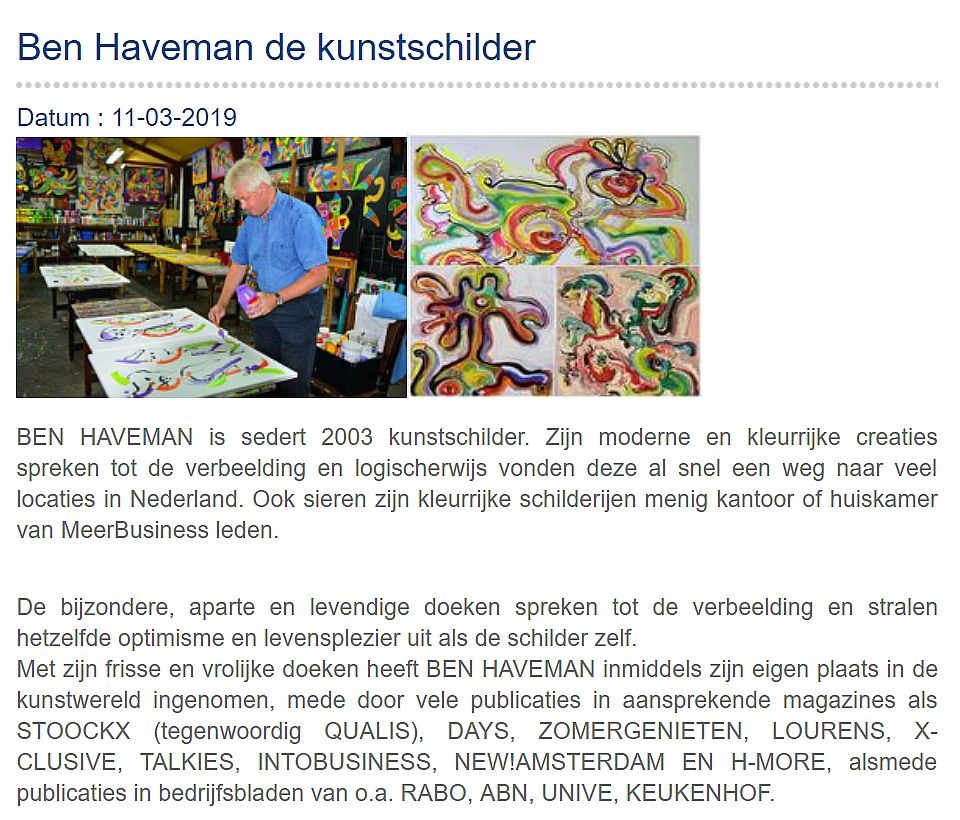 Ben Haveman de kunstschilder

Datum : 11-03-2019

BEN HAVEMAN is sedert 2003 kunstschilder. Zijn moderne en kleurrijke creaties spreken tot de verbeelding en logischerwijs vonden deze al snel een weg naar veel locaties in Nederland. Ook sieren zijn kleurrijke schilderijen menig kantoor of huiskamer van MeerBusiness leden.

De bijzondere, aparte en levendige doeken spreken tot de verbeelding en stralen hetzelfde optimisme en levensplezier uit als de schilder zelf.
Met zijn frisse en vrolijke doeken heeft BEN HAVEMAN inmiddels zijn eigen plaats in de kunstwereld ingenomen, mede door vele publicaties in aansprekende magazines als STOOCKX (tegenwoordig QUALIS), DAYS, ZOMERGENIETEN, LOURENS, X-CLUSIVE, TALKIES, INTOBUSINESS, NEW!AMSTERDAM EN H-MORE, alsmede publicaties in bedrijfsbladen van o.a. RABO, ABN, UNIVE, KEUKENHOF.